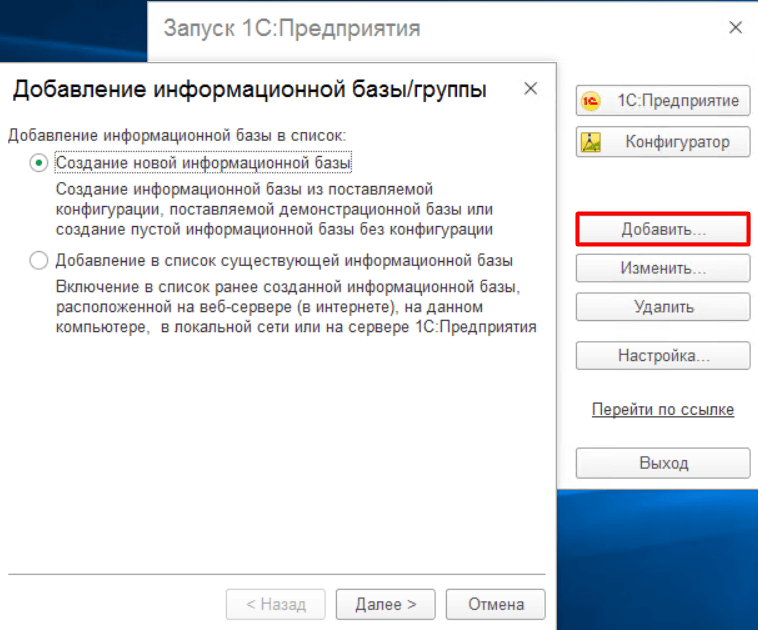 Запуск 1С:Предприятия

×

Добавление информационной базы/группы

×

Добавление информационной базы в список:

Создание новой информационной базы

Создание информационной базы из поставляемой конфигурации, поставляемой демонстрационной базы или создание пустой информационной базы без конфигурации

Добавление в список существующей информационной базы

Включение в список ранее созданной информационной базы, расположенной на веб-сервере (в интернете), на данном компьютере, в локальной сети или на сервере 1С:Предприятия

< Назад

Далее >

Отмена

1С:Предприятие

Конфигуратор

Добавить...

Изменить...

Удалить

Настройка...

Перейти по ссылке

Выход